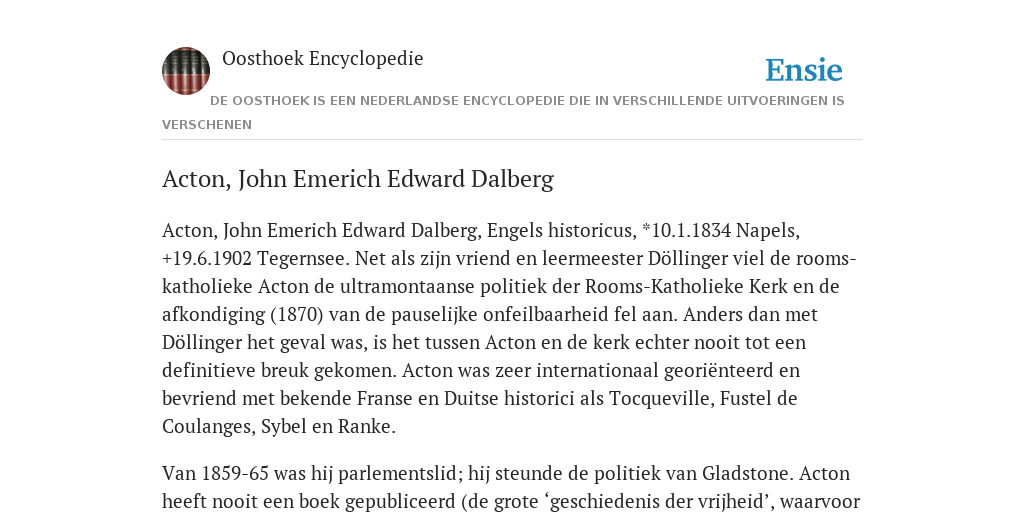 Oosthoek Encyclopedie

Ensie

DE OOSTHOEK IS EEN NEDERLANDSE ENCYCLOPEDIE DIE IN VERSCHILLENDE UITVOERINGEN IS VERSCHENEN

Acton, John Emerich Edward Dalberg

Acton, John Emerich Edward Dalberg, Engels historicus, *10.1.1834 Napels, +19.6.1902 Tegernsee. Net als zijn vriend en leermeester Döllinger viel de rooms-katholieke Acton de ultramontaanse politiek der Rooms-Katholieke Kerk en de afkondiging (1870) van de pauselijke onfeilbaarheid fel aan. Anders dan met Döllinger het geval was, is het tussen Acton en de kerk echter nooit tot een definitieve breuk gekomen. Acton was zeer internationaal georiënteerd en bevriend met bekende Franse en Duitse historici als Tocqueville, Fustel de Coulanges, Sybel en Ranke.

Van 1859-65 was hij parlementslid; hij steunde de politiek van Gladstone. Acton heeft nooit een boek gepubliceerd (de grote ‘geschiedenis der vrijheid’, waarvoor